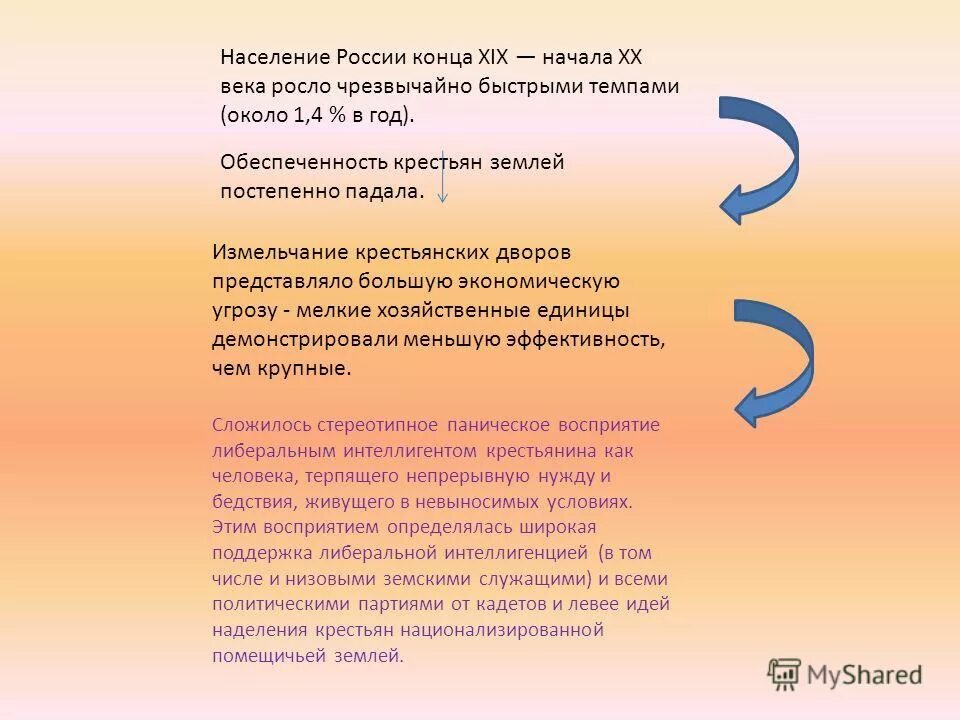 Население России конца XIX — начала XX века росло чрезвычайно быстрыми темпами (около 1,4 % в год).

Обеспеченность крестьян землей постепенно падала.

Измельчание крестьянских дворов представляло большую экономическую угрозу - мелкие хозяйственные единицы демонстрировали меньшую эффективность, чем крупные.

Сложилось стереотипное паническое восприятие либеральным интеллигентом крестьянина как человека, терпящего непрерывную нужду и бедствия, живущего в невыносимых условиях. Этим восприятием определялась широкая поддержка либеральной интеллигенцией (в том числе и низовыми земскими служащими) и всеми политическими партиями от кадетов и левее идей наделения крестьян национализированной помещичьей землей.

MyShared